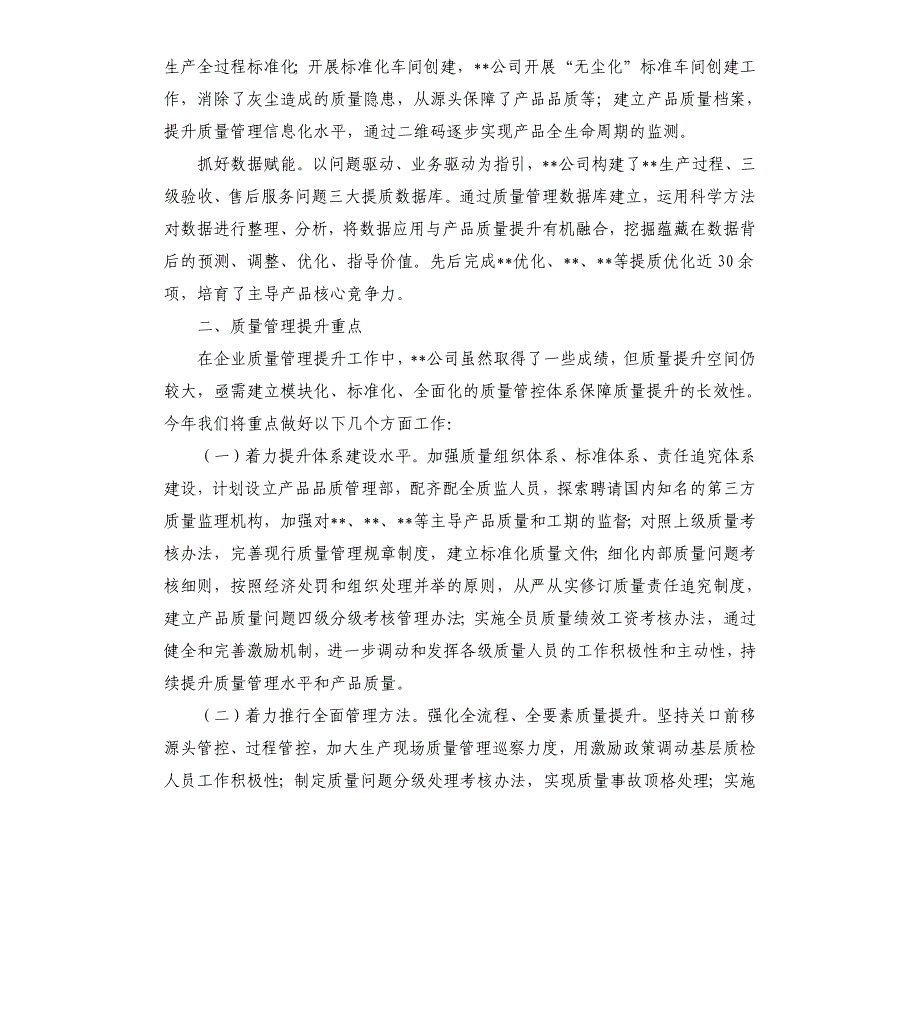 生产全过程标准化；开展标准化车间创建，**公司开展“无尘化”标准车间创建工作，消除了灰尘造成的质量隐患，从源头保障了产品品质等；建立产品质量档案，提升质量管理信息化水平，通过二维码逐步实现产品全生命周期的监测。

抓好数据赋能。以问题驱动、业务驱动为指引，**公司构建了**生产过程、三级验收、售后服务问题三大提质数据库。通过质量管理数据库建立，运用科学方法对数据进行整理、分析，将数据应用与产品质量提升有机融合，挖掘蕴藏在数据背后的预测、调整、优化、指导价值。先后完成**优化、**、**等提质优化近30余项，培育了主导产品核心竞争力。

二、质量管理提升重点

在企业质量管理提升工作中，**公司虽然取得了一些成绩，但质量提升空间仍较大，亟需建立模块化、标准化、全面化的质量管控体系保障质量提升的长效性。今年我们将重点做好以下几个方面工作：

（一）着力提升体系建设水平。加强质量组织体系、标准体系、责任追究体系建设，计划设立产品品质管理部，配齐配全质监人员，探索聘请国内知名的第三方质量监理机构，加强对**、**、**等主导产品质量和工期的监督；对照上级质量考核办法，完善现行质量管理规章制度，建立标准化质量文件；细化内部质量问题考核细则，按照经济处罚和组织处理并举的原则，从严从实修订质量责任追究制度，建立产品质量问题四级分级考核管理办法；实施全员质量绩效工资考核办法，通过健全和完善激励机制，进一步调动和发挥各级质量人员的工作积极性和主动性，持续提升质量管理水平和产品质量。

（二）着力推行全面管理方法。强化全流程、全要素质量提升。坚持关口前移源头管控、过程管控，加大生产现场质量管理巡察力度，用激励政策调动基层质检人员工作积极性；制定质量问题分级处理考核办法，实现质量事故顶格处理；实施